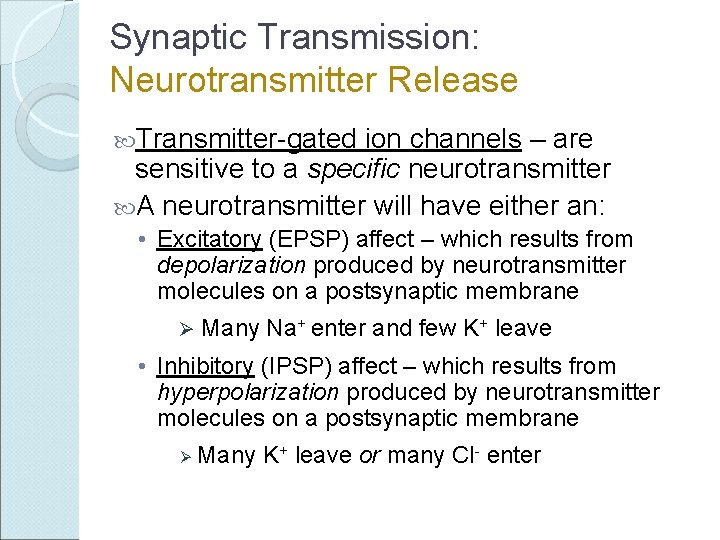 Synaptic Transmission:
Neurotransmitter Release

Transmitter-gated ion channels – are sensitive to a specific neurotransmitter

A neurotransmitter will have either an:

• Excitatory (EPSP) affect – which results from depolarization produced by neurotransmitter molecules on a postsynaptic membrane

➢ Many $Na^+$ enter and few $K^+$ leave

• Inhibitory (IPSP) affect – which results from hyperpolarization produced by neurotransmitter molecules on a postsynaptic membrane

➢ Many $K^+$ leave or many $Cl^-$ enter